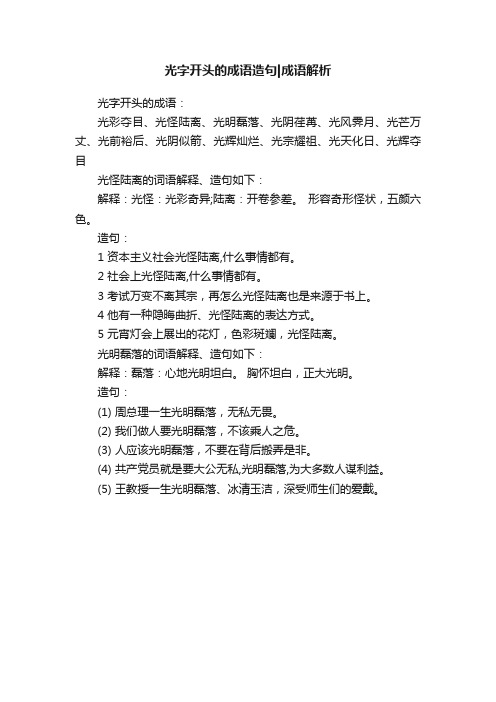 光字开头的成语造句|成语解析

光字开头的成语：

光彩夺目、光怪陆离、光明磊落、光阴荏苒、光风霁月、光芒万丈、光前裕后、光阴似箭、光辉灿烂、光宗耀祖、光天化日、光辉夺目

光怪陆离的词语解释、造句如下：

解释：光怪：光彩奇异;陆离：开卷参差。 形容奇形怪状，五颜六色。

造句：

1 资本主义社会光怪陆离,什么事情都有。

2 社会上光怪陆离,什么事情都有。

3 考试万变不离其宗，再怎么光怪陆离也是来源于书上。

4 他有一种隐晦曲折、光怪陆离的表达方式。

5 元宵灯会上展出的花灯，色彩斑斓，光怪陆离。

光明磊落的词语解释、造句如下：

解释：磊落：心地光明坦白。 胸怀坦白，正大光明。

造句：

(1) 周总理一生光明磊落，无私无畏。

(2) 我们做人要光明磊落，不该乘人之危。

(3) 人应该光明磊落，不要在背后搬弄是非。

(4) 共产党员就是要大公无私,光明磊落,为大多数人谋利益。

(5) 王教授一生光明磊落、冰清玉洁，深受师生们的爱戴。